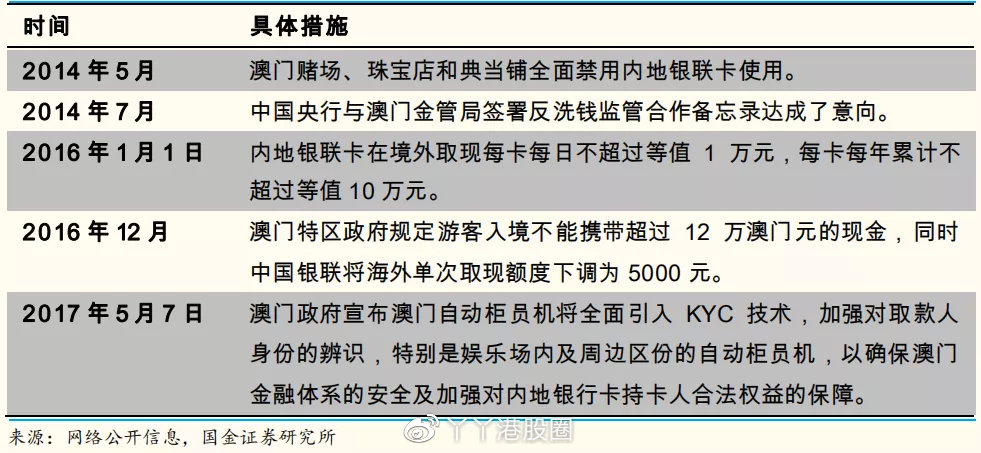 | 时间 | 具体措施 |
|---|---|
| 2014 年 5 月 | 澳门赌场、珠宝店和典当铺全面禁用内地银联卡使用。 |
| 2014 年 7 月 | 中国央行与澳门金管局签署反洗钱监管合作备忘录达成了意向。 |
| 2016 年 1 月 1 日 | 内地银联卡在境外取现每卡每日不超过等值 1 万元，每卡每年累计不超过等值 10 万元。 |
| 2016 年 12 月 | 澳门特区政府规定游客入境不能携带超过 12 万澳门元的现金，同时中国银联将海外单次取现额度下调为 5000 元。 |
| 2017 年 5 月 7 日 | 澳门政府宣布澳门自动柜员机将全面引入 KYC 技术，加强对取款人身份的辨识，特别是娱乐场内及周边区份的自动柜员机，以确保澳门金融体系的安全及加强对内地银行卡持卡人合法权益的保障。 |

来源：网络公开信息，国金证券研究所

丫丫港股圈